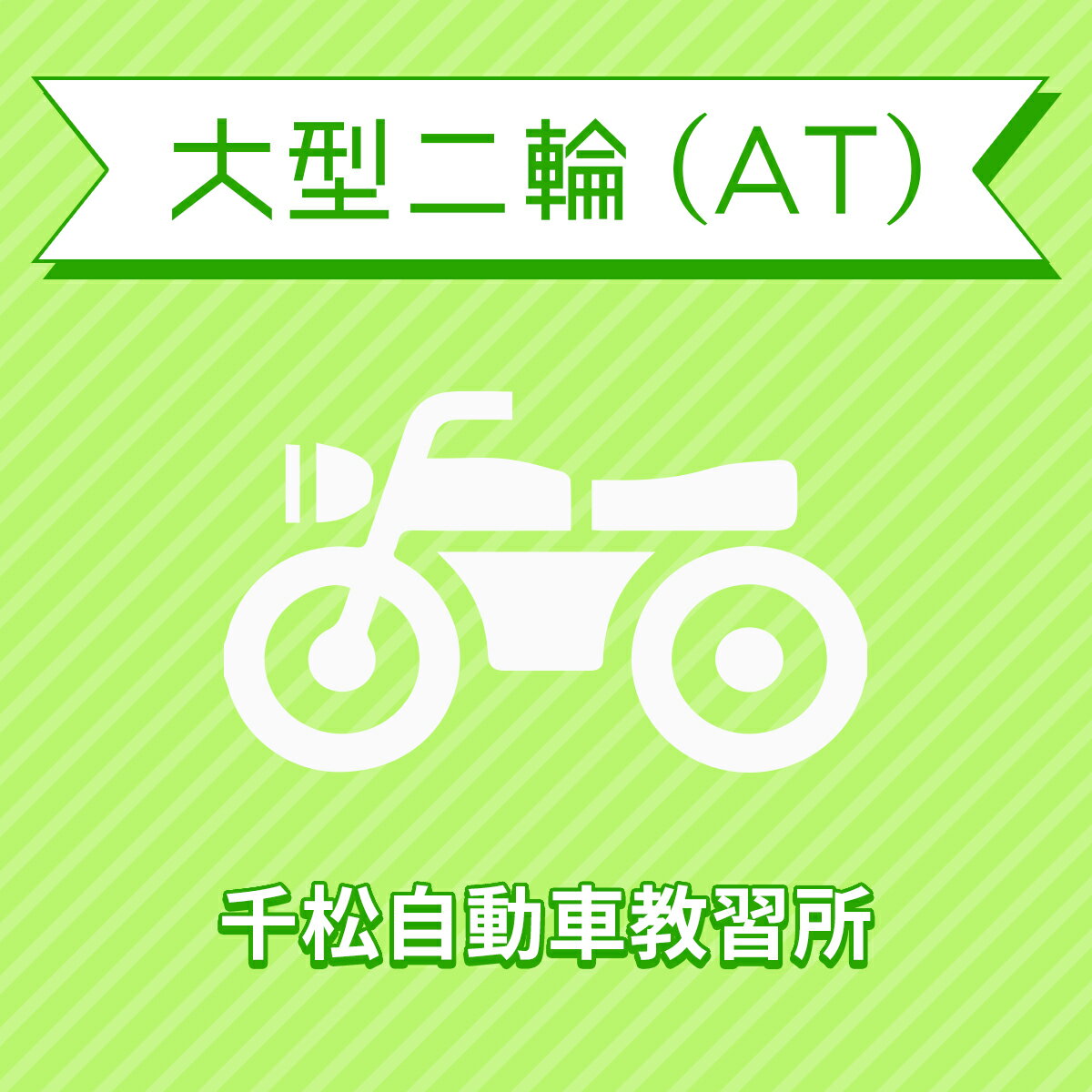 大型二輪（AT）

千松自動車教習所